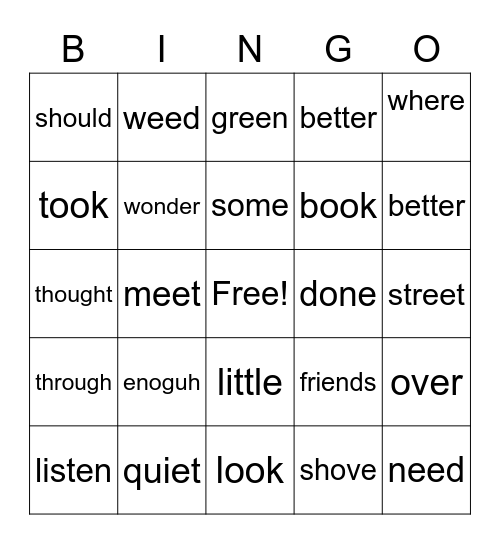 | B | I | N | G | O |
|---|---|---|---|---|
| should | weed | green | better | where |
| took | wonder | some | book | better |
| thought | meet | Free! | done | street |
| through | enoguh | little | friends | over |
| listen | quiet | look | shove | need |